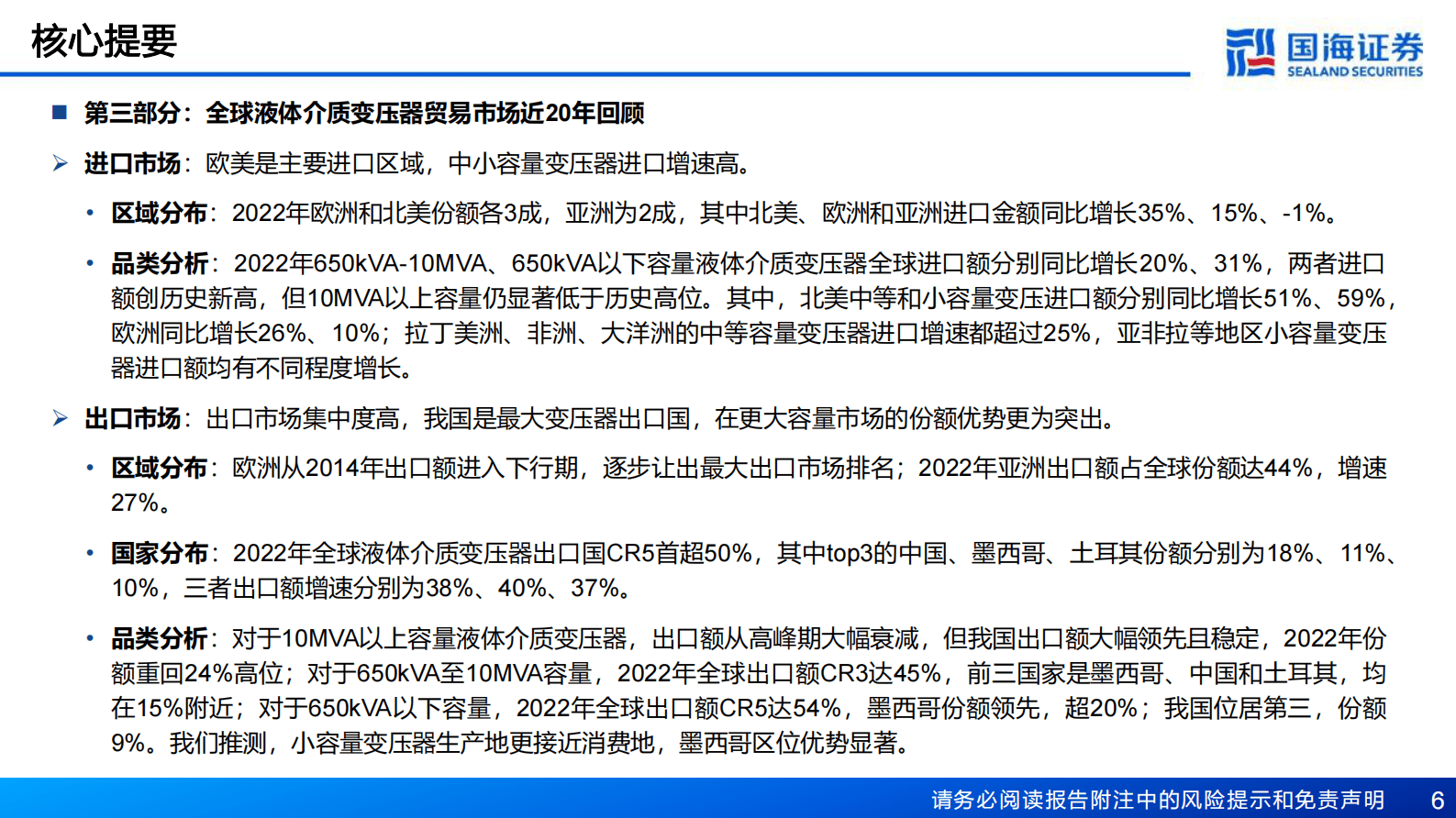 核心提要

国海证券
SEALAND SECURITIES

■ 第三部分：全球液体介质变压器贸易市场近20年回顾

➢ 进口市场：欧美是主要进口区域，中小容量变压器进口增速高。

• 区域分布：2022年欧洲和北美份额各3成，亚洲为2成，其中北美、欧洲和亚洲进口金额同比增长35%、15%、-1%。

• 品类分析：2022年650kVA-10MVA、650kVA以下容量液体介质变压器全球进口额分别同比增长20%、31%，两者进口额创历史新高，但10MVA以上容量仍显著低于历史高位。其中，北美中等和小容量变压进口额分别同比增长51%、59%，欧洲同比增长26%、10%；拉丁美洲、非洲、大洋洲的中等容量变压器进口增速都超过25%，亚非拉等地区小容量变压器进口额均有不同程度增长。

➢ 出口市场：出口市场集中度高，我国是最大变压器出口国，在更大容量市场的份额优势更为突出。

• 区域分布：欧洲从2014年出口额进入下行期，逐步让出最大出口市场排名；2022年亚洲出口额占全球份额达44%，增速27%。

• 国家分布：2022年全球液体介质变压器出口国CR5首超50%，其中top3的中国、墨西哥、土耳其份额分别为18%、11%、10%，三者出口额增速分别为38%、40%、37%。

• 品类分析：对于10MVA以上容量液体介质变压器，出口额从高峰期大幅衰减，但我国出口额大幅领先且稳定，2022年份额重回24%高位；对于650kVA至10MVA容量，2022年全球出口额CR3达45%，前三国家是墨西哥、中国和土耳其，均在15%附近；对于650kVA以下容量，2022年全球出口额CR5达54%，墨西哥份额领先，超20%；我国位居第三，份额9%。我们推测，小容量变压器生产地更接近消费地，墨西哥区位优势显著。

请务必阅读报告附注中的风险提示和免责声明 6